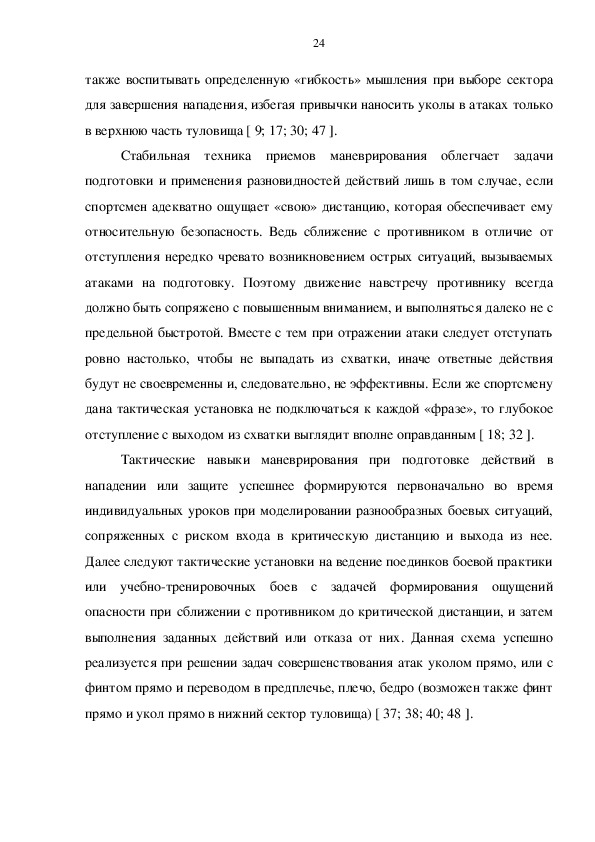 24

также воспитывать определенную «гибкость» мышления при выборе сектора для завершения нападения, избегая привычки наносить уколы в атаках только в верхнюю часть туловища [ 9; 17; 30; 47 ].

Стабильная техника приемов маневрирования облегчает задачи подготовки и применения разновидностей действий лишь в том случае, если спортсмен адекватно ощущает «свою» дистанцию, которая обеспечивает ему относительную безопасность. Ведь сближение с противником в отличие от отступления нередко чревато возникновением острых ситуаций, вызываемых атаками на подготовку. Поэтому движение навстречу противнику всегда должно быть сопряжено с повышенным вниманием, и выполняться далеко не с предельной быстротой. Вместе с тем при отражении атаки следует отступать ровно настолько, чтобы не выпадать из схватки, иначе ответные действия будут не своевременны и, следовательно, не эффективны. Если же спортсмену дана тактическая установка не подключаться к каждой «фразе», то глубокое отступление с выходом из схватки выглядит вполне оправданным [ 18; 32 ].

Тактические навыки маневрирования при подготовке действий в нападении или защите успешнее формируются первоначально во время индивидуальных уроков при моделировании разнообразных боевых ситуаций, сопряженных с риском входа в критическую дистанцию и выхода из нее. Далее следуют тактические установки на ведение поединков боевой практики или учебно-тренировочных боев с задачей формирования ощущений опасности при сближении с противником до критической дистанции, и затем выполнения заданных действий или отказа от них. Данная схема успешно реализуется при решении задач совершенствования атак уколом прямо, или с финтом прямо и переводом в предплечье, плечо, бедро (возможен также финт прямо и укол прямо в нижний сектор туловища) [ 37; 38; 40; 48 ].